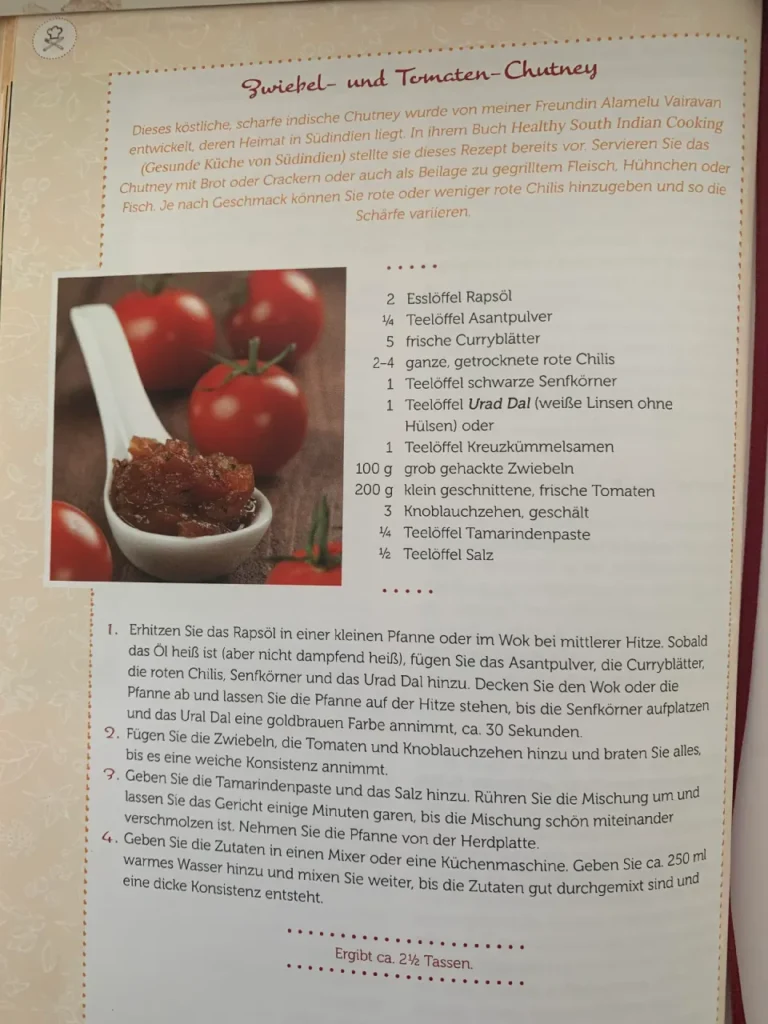 Zwiebel- und Tomaten-Chutney

Dieses köstliche, scharfe indische Chutney wurde von meiner Freundin Alamelu Vairavan entwickelt, deren Heimat in Südindien liegt. In ihrem Buch Healthy South Indian Cooking (Gesunde Küche von Südindien) stellte sie dieses Rezept bereits vor. Servieren Sie das Chutney mit Brot oder Crackern oder auch als Beilage zu gegrilltem Fleisch, Hühnchen oder Fisch. Je nach Geschmack können Sie rote oder weniger rote Chilis hinzugeben und so die Schärfe variieren.

2 Esslöffel Rapsöl
¼ Teelöffel Asantpulver
5 frische Curryblätter
2–4 ganze, getrocknete rote Chilis
1 Teelöffel schwarze Senfkörner
1 Teelöffel Urad Dal (weiße Linsen ohne Hülsen) oder
1 Teelöffel Kreuzkümmelsamen
100 g grob gehackte Zwiebeln
200 g klein geschnittene, frische Tomaten
3 Knoblauchzehen, geschält
¼ Teelöffel Tamarindenpaste
½ Teelöffel Salz

1. Erhitzen Sie das Rapsöl in einer kleinen Pfanne oder im Wok bei mittlerer Hitze. Sobald das Öl heiß ist (aber nicht dampfend heiß), fügen Sie das Asantpulver, die Curryblätter, die roten Chilis, Senfkörner und das Urad Dal hinzu. Decken Sie den Wok oder die Pfanne ab und lassen Sie die Pfanne auf der Hitze stehen, bis die Senfkörner aufplatzen und das Ural Dal eine goldbrauen Farbe annimmt, ca. 30 Sekunden.
2. Fügen Sie die Zwiebeln, die Tomaten und Knoblauchzehen hinzu und braten Sie alles, bis es eine weiche Konsistenz annimmt.
3. Geben Sie die Tamarindenpaste und das Salz hinzu. Rühren Sie die Mischung um und lassen Sie das Gericht einige Minuten garen, bis die Mischung schön miteinander verschmolzen ist. Nehmen Sie die Pfanne von der Herdplatte.
4. Geben Sie die Zutaten in einen Mixer oder eine Küchenmaschine. Geben Sie ca. 250 ml warmes Wasser hinzu und mixen Sie weiter, bis die Zutaten gut durchgemixt sind und eine dicke Konsistenz entsteht.

Ergibt ca. 2½ Tassen.